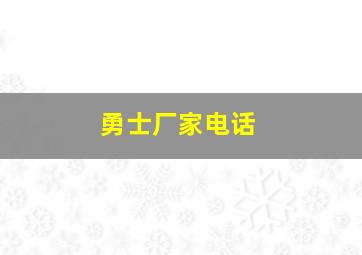 勇士厂家电话